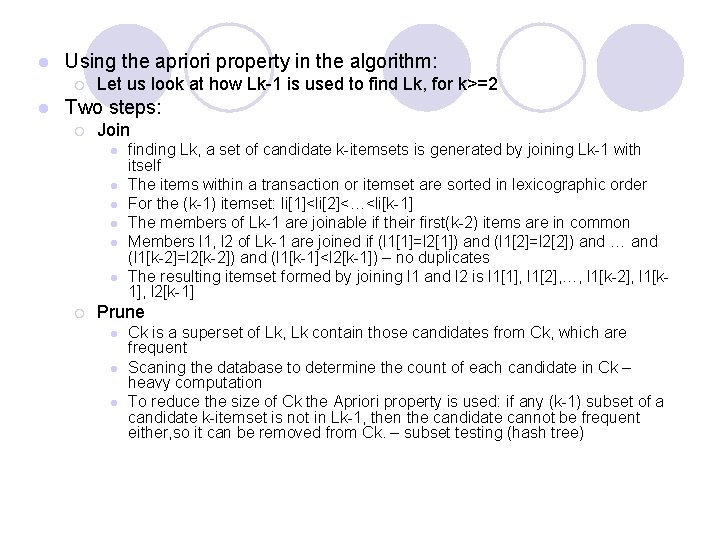 Using the apriori property in the algorithm:

Let us look at how Lk-1 is used to find Lk, for k>=2

Two steps:

Join

finding Lk, a set of candidate k-itemsets is generated by joining Lk-1 with itself

The items within a transaction or itemset are sorted in lexicographic order

For the (k-1) itemset: li[1]<li[2]<…<li[k-1]

The members of Lk-1 are joinable if their first(k-2) items are in common

Members l1, l2 of Lk-1 are joined if (l1[1]=l2[1]) and (l1[2]=l2[2]) and … and (l1[k-2]=l2[k-2]) and (l1[k-1]<l2[k-1]) – no duplicates

The resulting itemset formed by joining l1 and l2 is l1[1], l1[2],…, l1[k-2], l1[k-1], l2[k-1]

Prune

Ck is a superset of Lk, Lk contain those candidates from Ck, which are frequent

Scaning the database to determine the count of each candidate in Ck – heavy computation

To reduce the size of Ck the Apriori property is used: if any (k-1) subset of a candidate k-itemset is not in Lk-1, then the candidate cannot be frequent either,so it can be removed from Ck. – subset testing (hash tree)